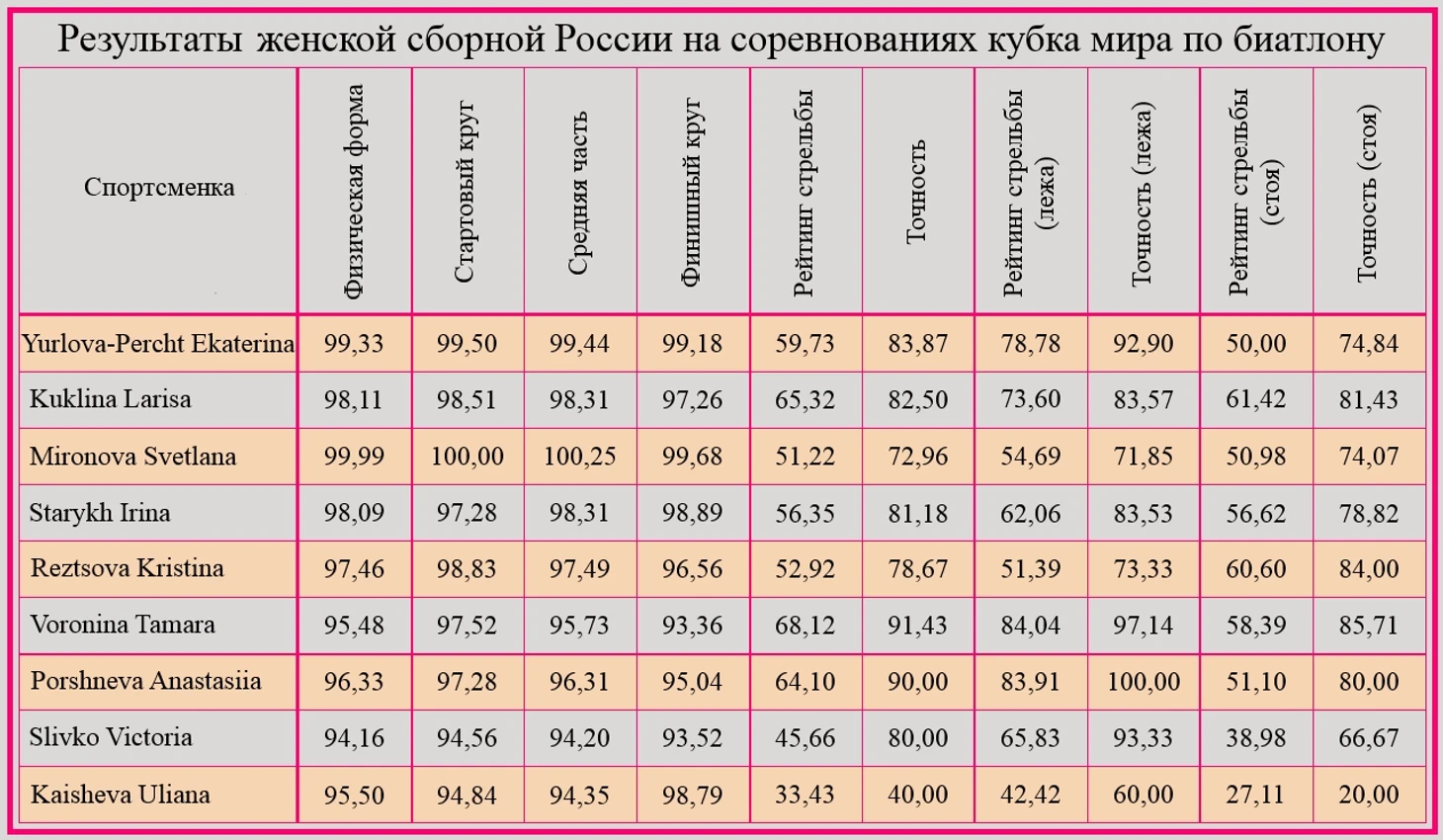 Результаты женской сборной России на соревнованиях кубка мира по биатлону

| Спортсменка | Физическая форма | Стартовый круг | Средняя часть | Финишный круг | Рейтинг стрельбы | Точность | Рейтинг стрельбы (лежа) | Точность (лежа) | Рейтинг стрельбы (стоя) | Точность (стоя) |
|---|---|---|---|---|---|---|---|---|---|---|
| Yurlova-Percht Ekaterina | 99,33 | 99,50 | 99,44 | 99,18 | 59,73 | 83,87 | 78,78 | 92,90 | 50,00 | 74,84 |
| Kuklina Larisa | 98,11 | 98,51 | 98,31 | 97,26 | 65,32 | 82,50 | 73,60 | 83,57 | 61,42 | 81,43 |
| Mironova Svetlana | 99,99 | 100,00 | 100,25 | 99,68 | 51,22 | 72,96 | 54,69 | 71,85 | 50,98 | 74,07 |
| Starykh Irina | 98,09 | 97,28 | 98,31 | 98,89 | 56,35 | 81,18 | 62,06 | 83,53 | 56,62 | 78,82 |
| Reztsova Kristina | 97,46 | 98,83 | 97,49 | 96,56 | 52,92 | 78,67 | 51,39 | 73,33 | 60,60 | 84,00 |
| Voronina Tamara | 95,48 | 97,52 | 95,73 | 93,36 | 68,12 | 91,43 | 84,04 | 97,14 | 58,39 | 85,71 |
| Porshneva Anastasiia | 96,33 | 97,28 | 96,31 | 95,04 | 64,10 | 90,00 | 83,91 | 100,00 | 51,10 | 80,00 |
| Slivko Victoria | 94,16 | 94,56 | 94,20 | 93,52 | 45,66 | 80,00 | 65,83 | 93,33 | 38,98 | 66,67 |
| Kaisheva Uliana | 95,50 | 94,84 | 94,35 | 98,79 | 33,43 | 40,00 | 42,42 | 60,00 | 27,11 | 20,00 |